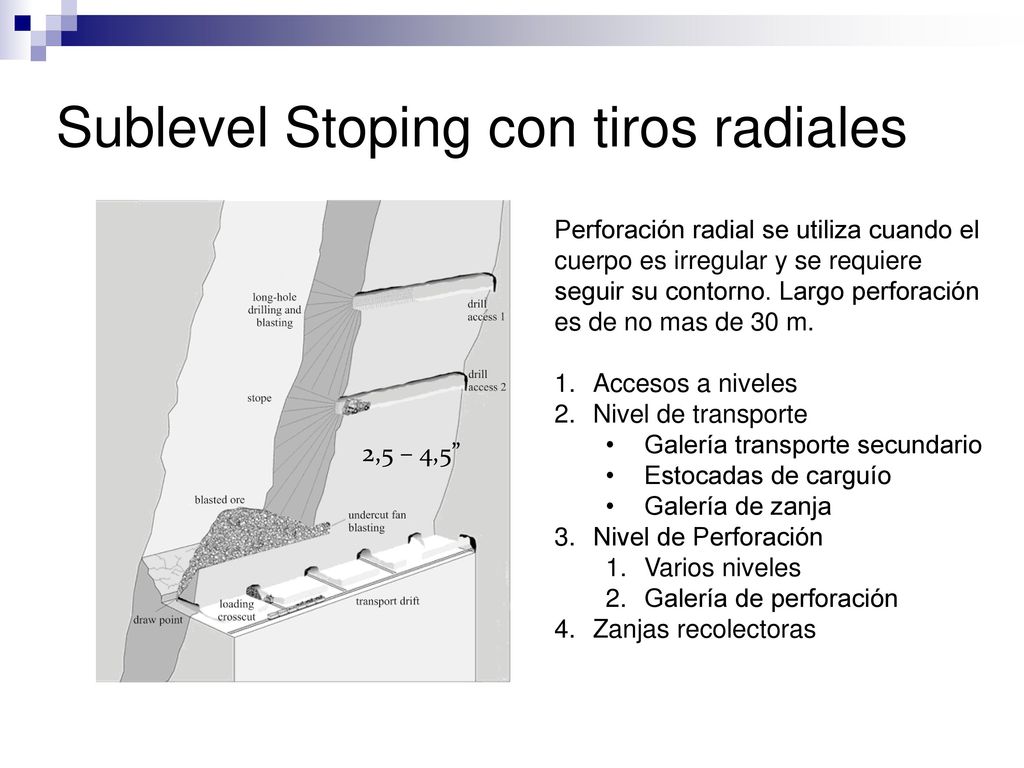 Sublevel Stoping con tiros radiales

long-hole drilling and blasting

drill access 1

drill access 2

stope

2,5 – 4,5”

blasted ore

undercut fan blasting

loading crosscut

transport drift

draw point

Perforación radial se utiliza cuando el cuerpo es irregular y se requiere seguir su contorno. Largo perforación es de no mas de 30 m.

1. Accesos a niveles
2. Nivel de transporte
 • Galería transporte secundario
 • Estocadas de carguío
 • Galería de zanja
3. Nivel de Perforación
 1. Varios niveles
 2. Galería de perforación
4. Zanjas recolectoras